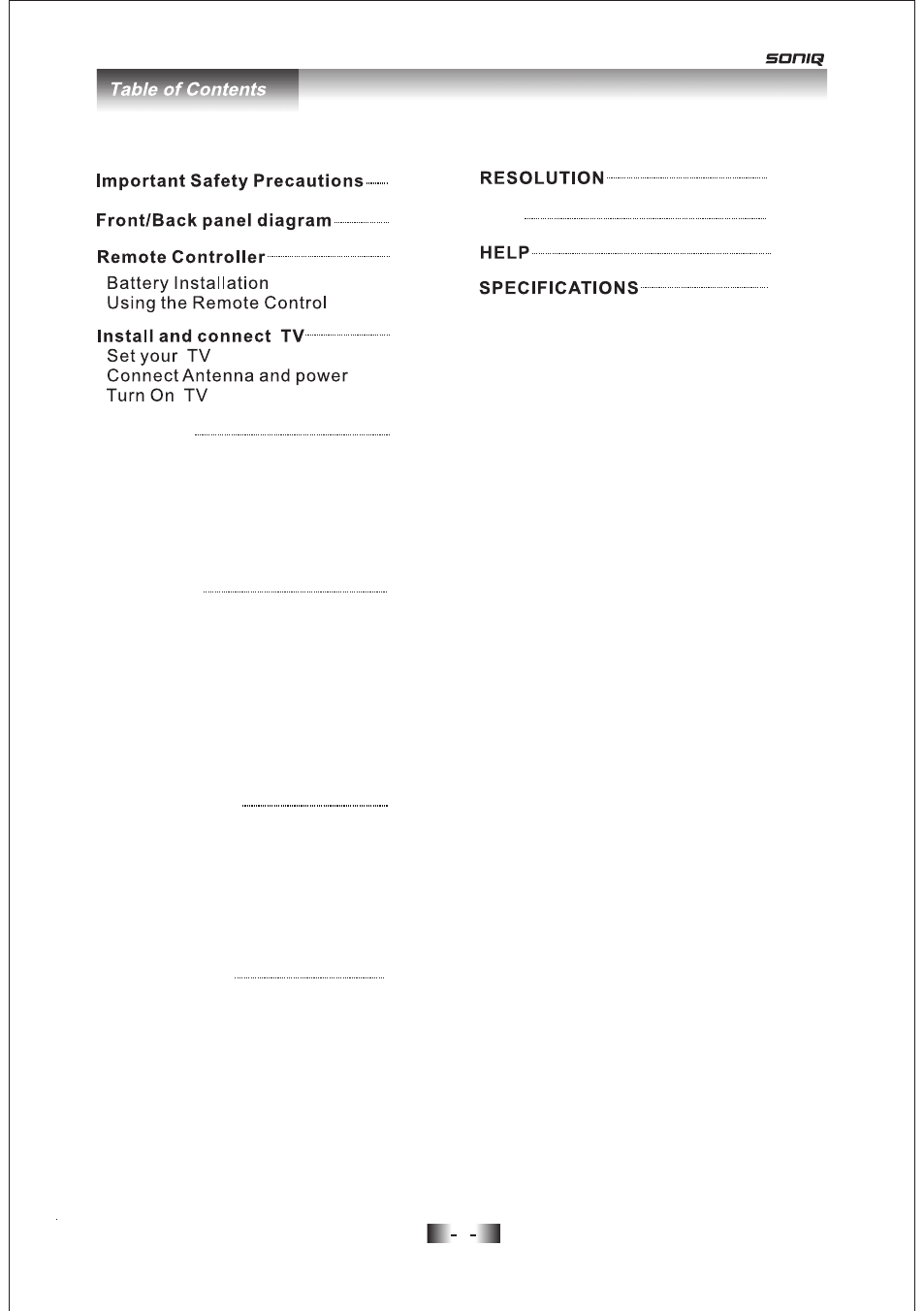 SONIQ

Table of Contents

Important Safety Precautions

Front/Back panel diagram

Remote Controller
Battery Installation
Using the Remote Control

Install and connect TV
Set your TV
Connect Antenna and power
Turn On TV

RESOLUTION

HELP

SPECIFICATIONS

- -